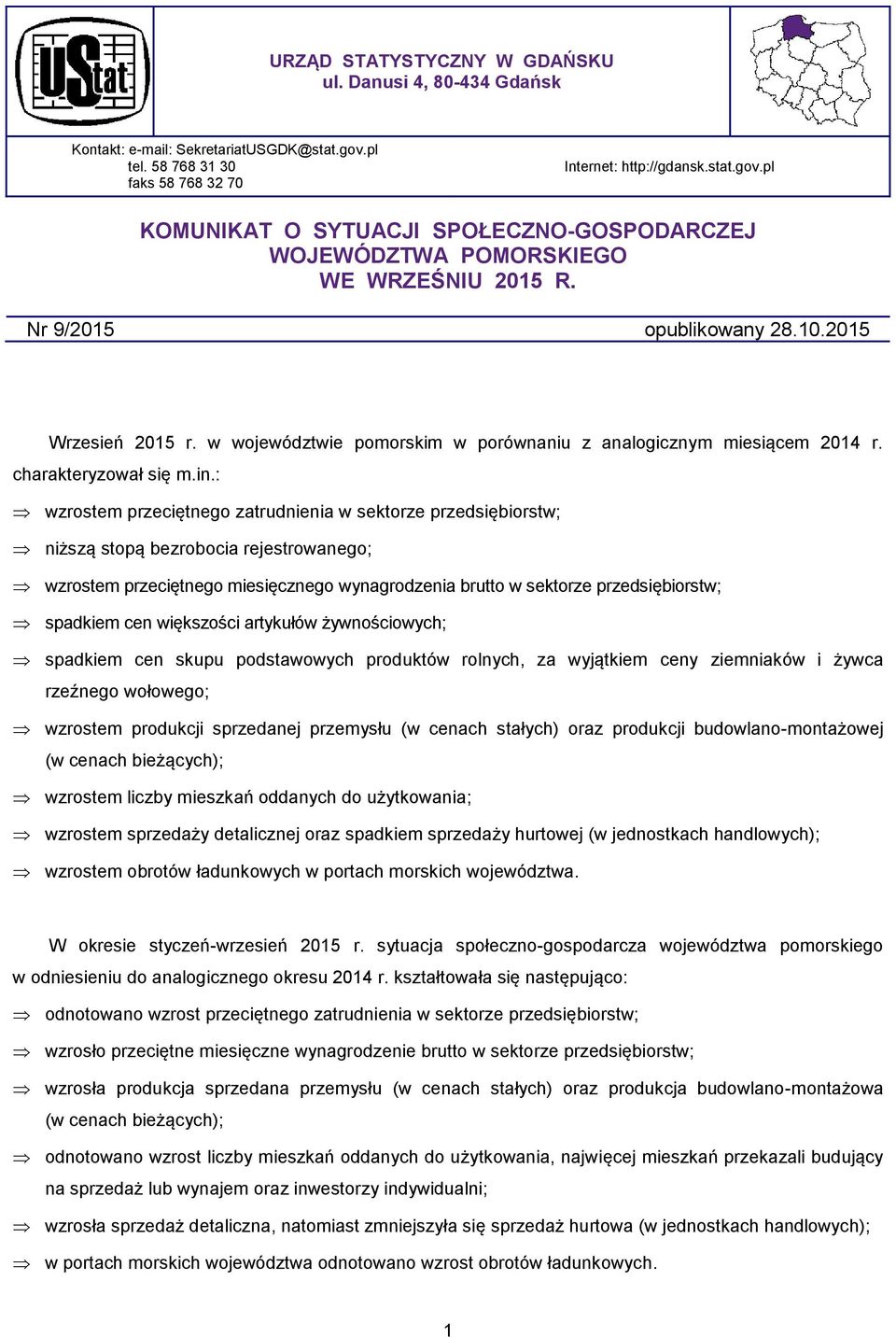 UStat

URZĄD STATYSTYCZNY W GDAŃSKU
ul. Danusi 4, 80-434 Gdańsk

Kontakt: e-mail: SekretariatUSGDK@stat.gov.pl
tel. 58 768 31 30
faks 58 768 32 70

Internet: http://gdansk.stat.gov.pl

KOMUNIKAT O SYTUACJI SPOŁECZNO-GOSPODARCZEJ WOJEWÓDZTWA POMORSKIEGO WE WRZEŚNIU 2015 R.

Nr 9/2015

opublikowany 28.10.2015

Wrzesień 2015 r. w województwie pomorskim w porównaniu z analogicznym miesiącem 2014 r. charakteryzował się m.in.:

⇒ wzrostem przeciętnego zatrudnienia w sektorze przedsiębiorstw;

⇒ niższą stopą bezrobocia rejestrowanego;

⇒ wzrostem przeciętnego miesięcznego wynagrodzenia brutto w sektorze przedsiębiorstw;

⇒ spadkiem cen większości artykułów żywnościowych;

⇒ spadkiem cen skupu podstawowych produktów rolnych, za wyjątkiem ceny ziemniaków i żywca rzeźnego wołowego;

⇒ wzrostem produkcji sprzedanej przemysłu (w cenach stałych) oraz produkcji budowlano-montażowej (w cenach bieżących);

⇒ wzrostem liczby mieszkań oddanych do użytkowania;

⇒ wzrostem sprzedaży detalicznej oraz spadkiem sprzedaży hurtowej (w jednostkach handlowych);

⇒ wzrostem obrotów ładunkowych w portach morskich województwa.

W okresie styczeń-wrzesień 2015 r. sytuacja społeczno-gospodarcza województwa pomorskiego w odniesieniu do analogicznego okresu 2014 r. kształtowała się następująco:

⇒ odnotowano wzrost przeciętnego zatrudnienia w sektorze przedsiębiorstw;

⇒ wzrosło przeciętne miesięczne wynagrodzenie brutto w sektorze przedsiębiorstw;

⇒ wzrosła produkcja sprzedana przemysłu (w cenach stałych) oraz produkcja budowlano-montażowa (w cenach bieżących);

⇒ odnotowano wzrost liczby mieszkań oddanych do użytkowania, najwięcej mieszkań przekazali budujący na sprzedaż lub wynajem oraz inwestorzy indywidualni;

⇒ wzrosła sprzedaż detaliczna, natomiast zmniejszyła się sprzedaż hurtowa (w jednostkach handlowych);

⇒ w portach morskich województwa odnotowano wzrost obrotów ładunkowych.

1